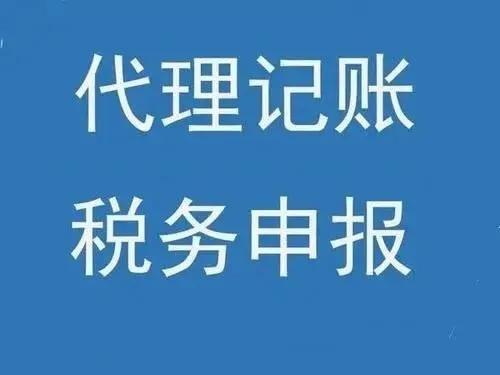 代理记账
税务申报